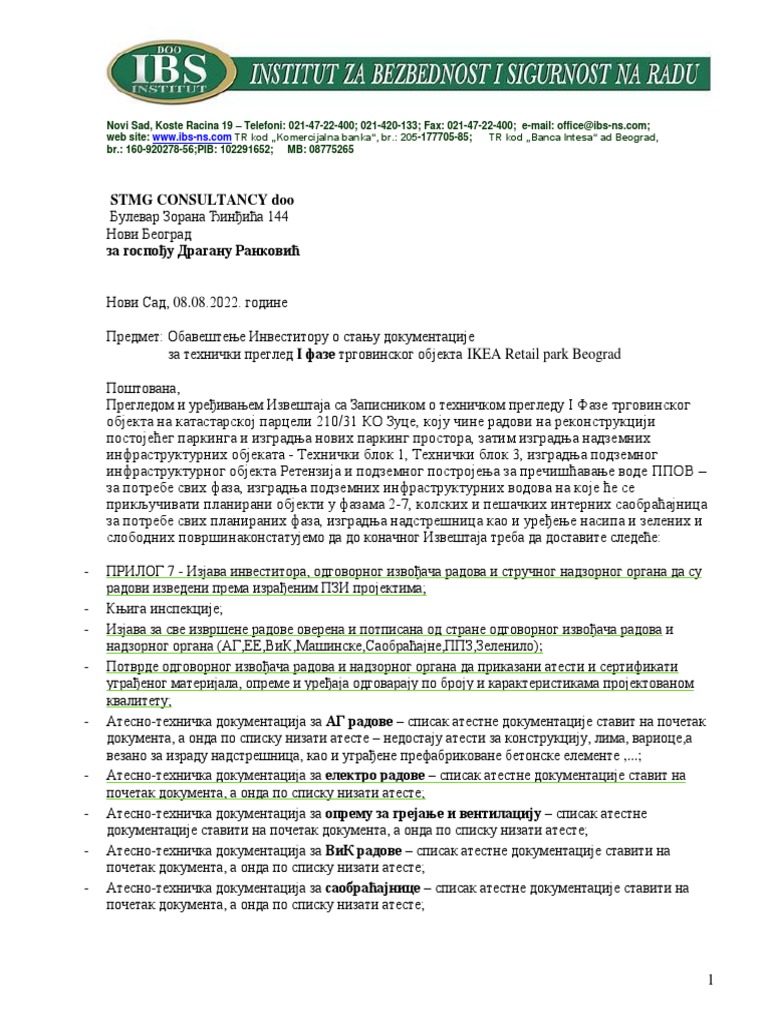 DOO
IBS
INSTITUT
INSTITUT ZA BEZBEDNOST I SIGURNOST NA RADU

Novi Sad, Koste Racina 19 – Telefoni: 021-47-22-400; 021-420-133; Fax: 021-47-22-400; e-mail: office@ibs-ns.com; web site: www.ibs-ns.com TR kod „Komercijalna banka", br.: 205-177705-85; TR kod „Banca Intesa" ad Beograd, br.: 160-920278-56;PIB: 102291652; MB: 08775265

STMG CONSULTANCY doo
Булевар Зорана Ђинђића 144
Нови Београд
за госпођу Драгану Ранковић

Нови Сад, 08.08.2022. године

Предмет: Обавештење Инвеститору о стању документације
за технички преглед I фазе трговинског објекта IKEA Retail park Beograd

Поштована,
Прегледом и уређивањем Извештаја са Записником о техничком прегледу I Фазе трговинског објекта на катастарској парцели 210/31 КО Зуце, коју чине радови на реконструкцији постојећег паркинга и изградња нових паркинг простора, затим изградња надземних инфраструктурних објеката - Технички блок 1, Технички блок 3, изградња подземног инфраструктурног објекта Ретензија и подземног постројења за пречишћавање воде ППОВ – за потребе свих фаза, изградња подземних инфраструктурних водова на које ће се прикључивати планирани објекти у фазама 2-7, колских и пешачких интерних саобраћајница за потребе свих планираних фаза, изградња надстрешница као и уређење насипа и зелених и слободних површинаконстатујемо да до коначног Извештаја треба да доставите следеће:

- ПРИЛОГ 7 - Изјава инвеститора, одговорног извођача радова и стручног надзорног органа да су радови изведени према израђеним ПЗИ пројектима;
- Књига инспекције;
- Изјава за све извршене радове оверена и потписана од стране одговорног извођача радова и надзорног органа (АГ,ЕЕ,ВиК,Машинске,Саобраћајне,ППЗ,Зеленило);
- Потврде одговорног извођача радова и надзорног органа да приказани атести и сертификати уграђеног материјала, опреме и уређаја одговарају по броју и карактеристикама пројектованом квалитету;
- Атесно-техничка документација за АГ радове – списак атестне документације ставит на почетак документа, а онда по списку низати атесте – недостају атести за конструкцију, лима, вариоце,а везано за израду надстрешница, као и уграђене префабриковане бетонске елементе ,...;
- Атесно-техничка документација за електро радове – списак атестне документације ставит на почетак документа, а онда по списку низати атесте;
- Атесно-техничка документација за опрему за грејање и вентилацију – списак атестне документације ставити на почетак документа, а онда по списку низати атесте;
- Атесно-техничка документација за ВиК радове – списак атестне документације ставити на почетак документа, а онда по списку низати атесте;
- Атесно-техничка документација за саобраћајнице – списак атестне документације ставити на почетак документа, а онда по списку низати атесте;

1